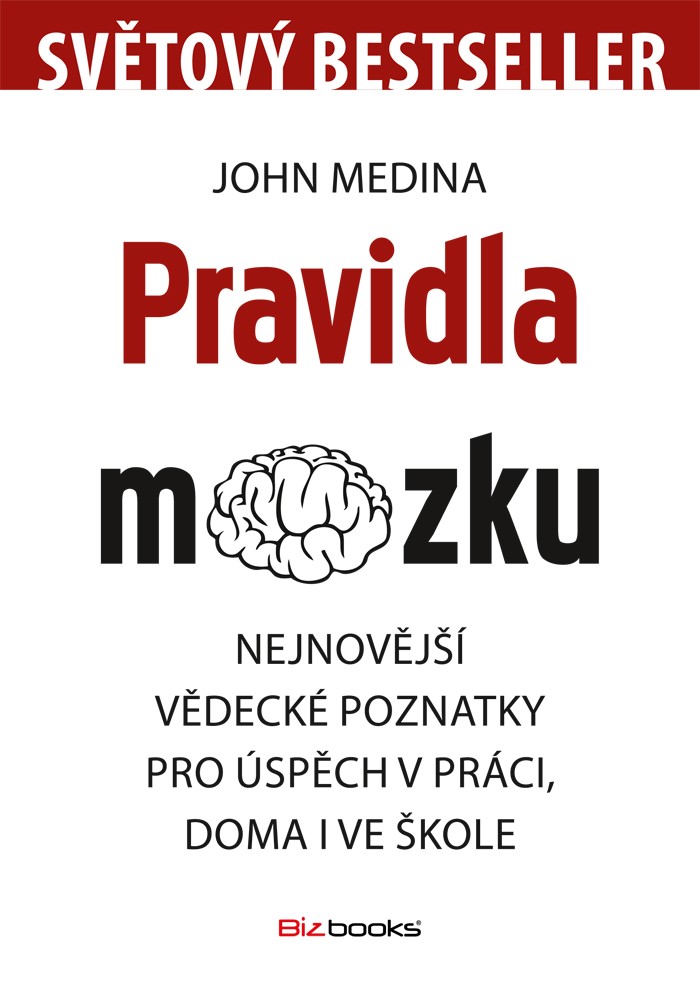 SVĚTOVÝ BESTSELLER

JOHN MEDINA

Pravidla

mozku

NEJNOVĚJŠÍ VĚDECKÉ POZNATKY PRO ÚSPĚCH V PRÁCI, DOMA I VE ŠKOLE

Bizbooks